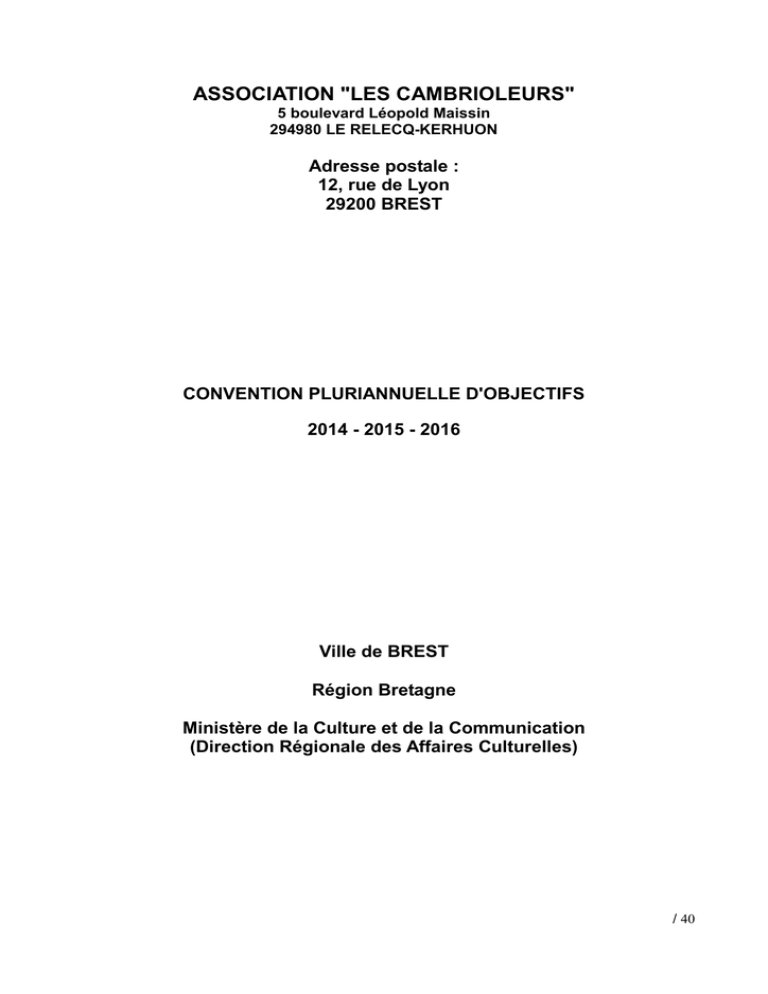 ASSOCIATION "LES CAMBRIOLEURS"
5 boulevard Léopold Maissin
294980 LE RELECQ-KERHUON

Adresse postale :
12, rue de Lyon
29200 BREST

CONVENTION PLURIANNUELLE D'OBJECTIFS

2014 - 2015 - 2016

Ville de BREST

Région Bretagne

Ministère de la Culture et de la Communication
(Direction Régionale des Affaires Culturelles)

/ 40